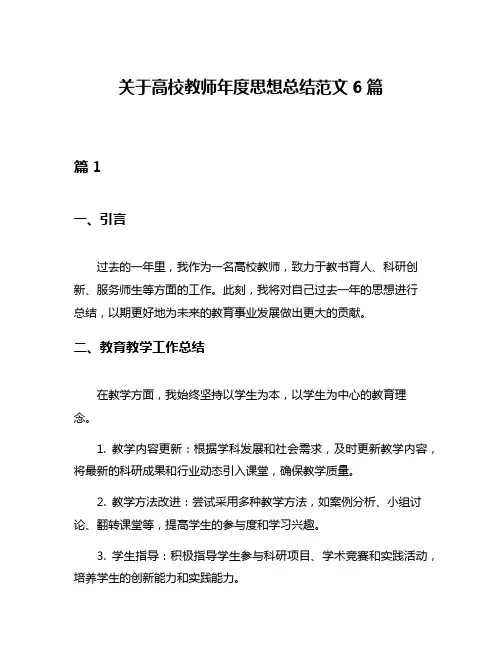 关于高校教师年度思想总结范文 6 篇

篇 1

一、引言

过去的一年里，我作为一名高校教师，致力于教书育人、科研创新、服务师生等方面的工作。此刻，我将对自己过去一年的思想进行总结，以期更好地为未来的教育事业发展做出更大的贡献。

二、教育教学工作总结

在教学方面，我始终坚持以学生为本，以学生为中心的教育理念。

1. 教学内容更新：根据学科发展和社会需求，及时更新教学内容，将最新的科研成果和行业动态引入课堂，确保教学质量。

2. 教学方法改进：尝试采用多种教学方法，如案例分析、小组讨论、翻转课堂等，提高学生的参与度和学习兴趣。

3. 学生指导：积极指导学生参与科研项目、学术竞赛和实践活动，培养学生的创新能力和实践能力。